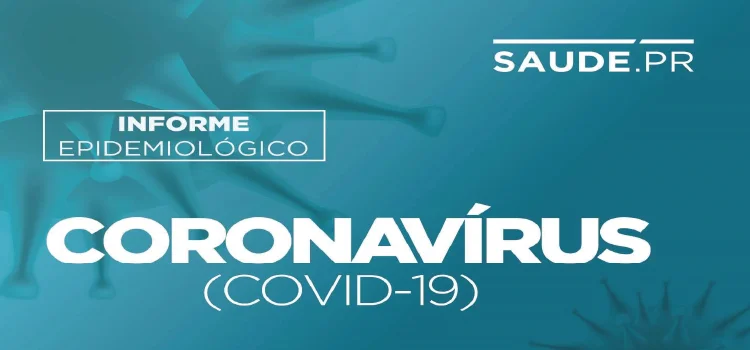 SAUDE.PR

INFORME
EPIDEMIOLÓGICO

CORONAVÍRUS
(COVID-19)